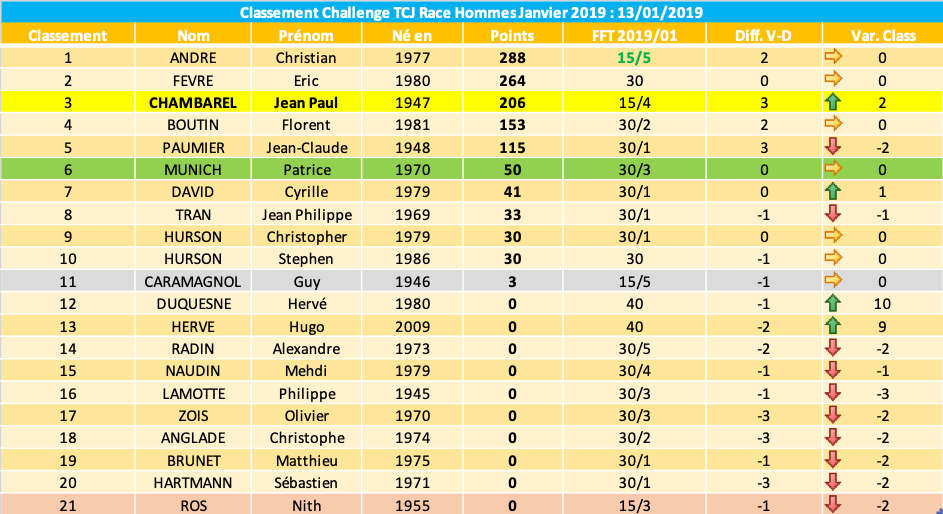 Classement Challenge TCJ Race Hommes Janvier 2019 : 13/01/2019

| Classement | Nom | Prénom | Né en | Points | FFT 2019/01 | Diff. V-D | Var. Class |
|---|---|---|---|---|---|---|---|
| 1 | ANDRE | Christian | 1977 | 288 | 15/5 | 2 | 0 |
| 2 | FEVRE | Eric | 1980 | 264 | 30 | 0 | 0 |
| 3 | CHAMBAREL | Jean Paul | 1947 | 206 | 15/4 | 3 | 2 |
| 4 | BOUTIN | Florent | 1981 | 153 | 30/2 | 2 | 0 |
| 5 | PAUMIER | Jean-Claude | 1948 | 115 | 30/1 | 3 | -2 |
| 6 | MUNICH | Patrice | 1970 | 50 | 30/3 | 0 | 0 |
| 7 | DAVID | Cyrille | 1979 | 41 | 30/1 | 0 | 1 |
| 8 | TRAN | Jean Philippe | 1969 | 33 | 30/1 | -1 | -1 |
| 9 | HURSON | Christopher | 1979 | 30 | 30/1 | 0 | 0 |
| 10 | HURSON | Stephen | 1986 | 30 | 30 | -1 | 0 |
| 11 | CARAMAGNOL | Guy | 1946 | 3 | 15/5 | -1 | 0 |
| 12 | DUQUESNE | Hervé | 1980 | 0 | 40 | -1 | 10 |
| 13 | HERVE | Hugo | 2009 | 0 | 40 | -2 | 9 |
| 14 | RADIN | Alexandre | 1973 | 0 | 30/5 | -2 | -2 |
| 15 | NAUDIN | Mehdi | 1979 | 0 | 30/4 | -1 | -1 |
| 16 | LAMOTTE | Philippe | 1945 | 0 | 30/3 | -1 | -3 |
| 17 | ZOIS | Olivier | 1970 | 0 | 30/3 | -3 | -2 |
| 18 | ANGLADE | Christophe | 1974 | 0 | 30/2 | -3 | -2 |
| 19 | BRUNET | Matthieu | 1975 | 0 | 30/1 | -1 | -2 |
| 20 | HARTMANN | Sébastien | 1971 | 0 | 30/1 | -3 | -2 |
| 21 | ROS | Nith | 1955 | 0 | 15/3 | -1 | -2 |